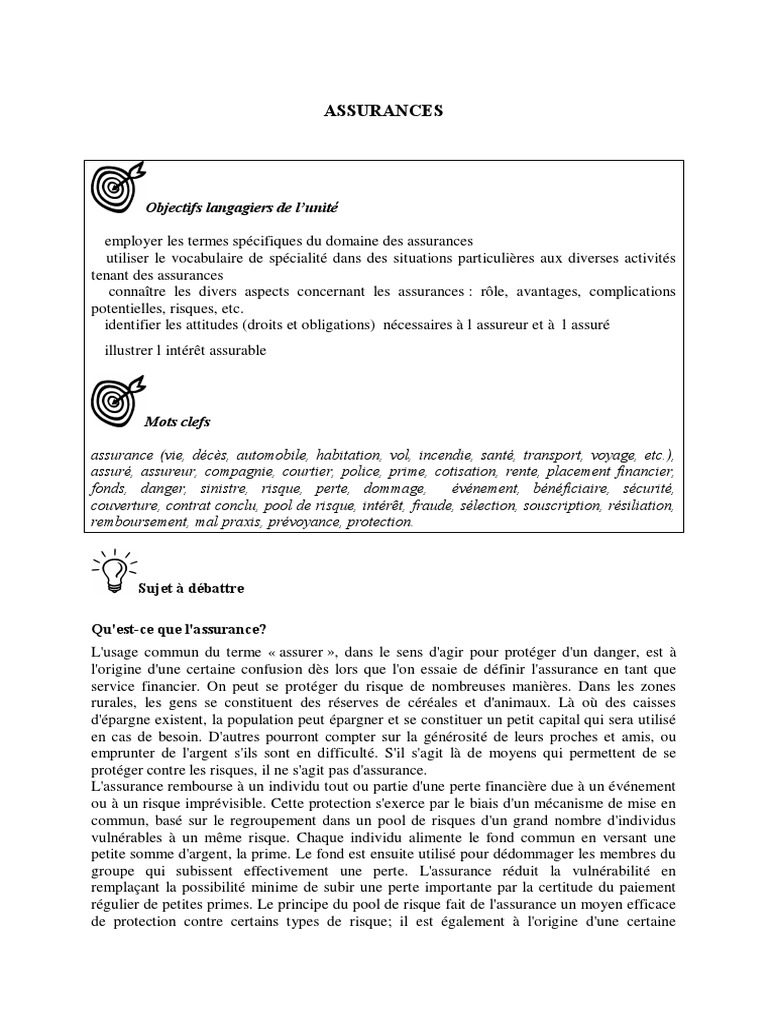 ASSURANCES

Objectifs langagiers de l'unité

employer les termes spécifiques du domaine des assurances
utiliser le vocabulaire de spécialité dans des situations particulières aux diverses activités tenant des assurances
connaître les divers aspects concernant les assurances : rôle, avantages, complications potentielles, risques, etc.
identifier les attitudes (droits et obligations) nécessaires à l assureur et à l assuré

illustrer l intérêt assurable

Mots clefs

assurance (vie, décès, automobile, habitation, vol, incendie, santé, transport, voyage, etc.), assuré, assureur, compagnie, courtier, police, prime, cotisation, rente, placement financier, fonds, danger, sinistre, risque, perte, dommage, événement, bénéficiaire, sécurité, couverture, contrat conclu, pool de risque, intérêt, fraude, sélection, souscription, résiliation, remboursement, mal praxis, prévoyance, protection.

Sujet à débattre

Qu'est-ce que l'assurance?

L'usage commun du terme « assurer », dans le sens d'agir pour protéger d'un danger, est à l'origine d'une certaine confusion dès lors que l'on essaie de définir l'assurance en tant que service financier. On peut se protéger du risque de nombreuses manières. Dans les zones rurales, les gens se constituent des réserves de céréales et d'animaux. Là où des caisses d'épargne existent, la population peut épargner et se constituer un petit capital qui sera utilisé en cas de besoin. D'autres pourront compter sur la générosité de leurs proches et amis, ou emprunter de l'argent s'ils sont en difficulté. S'il s'agit là de moyens qui permettent de se protéger contre les risques, il ne s'agit pas d'assurance.
L'assurance rembourse à un individu tout ou partie d'une perte financière due à un événement ou à un risque imprévisible. Cette protection s'exerce par le biais d'un mécanisme de mise en commun, basé sur le regroupement dans un pool de risques d'un grand nombre d'individus vulnérables à un même risque. Chaque individu alimente le fond commun en versant une petite somme d'argent, la prime. Le fond est ensuite utilisé pour dédommager les membres du groupe qui subissent effectivement une perte. L'assurance réduit la vulnérabilité en remplaçant la possibilité minime de subir une perte importante par la certitude du paiement régulier de petites primes. Le principe du pool de risque fait de l'assurance un moyen efficace de protection contre certains types de risque; il est également à l'origine d'une certaine